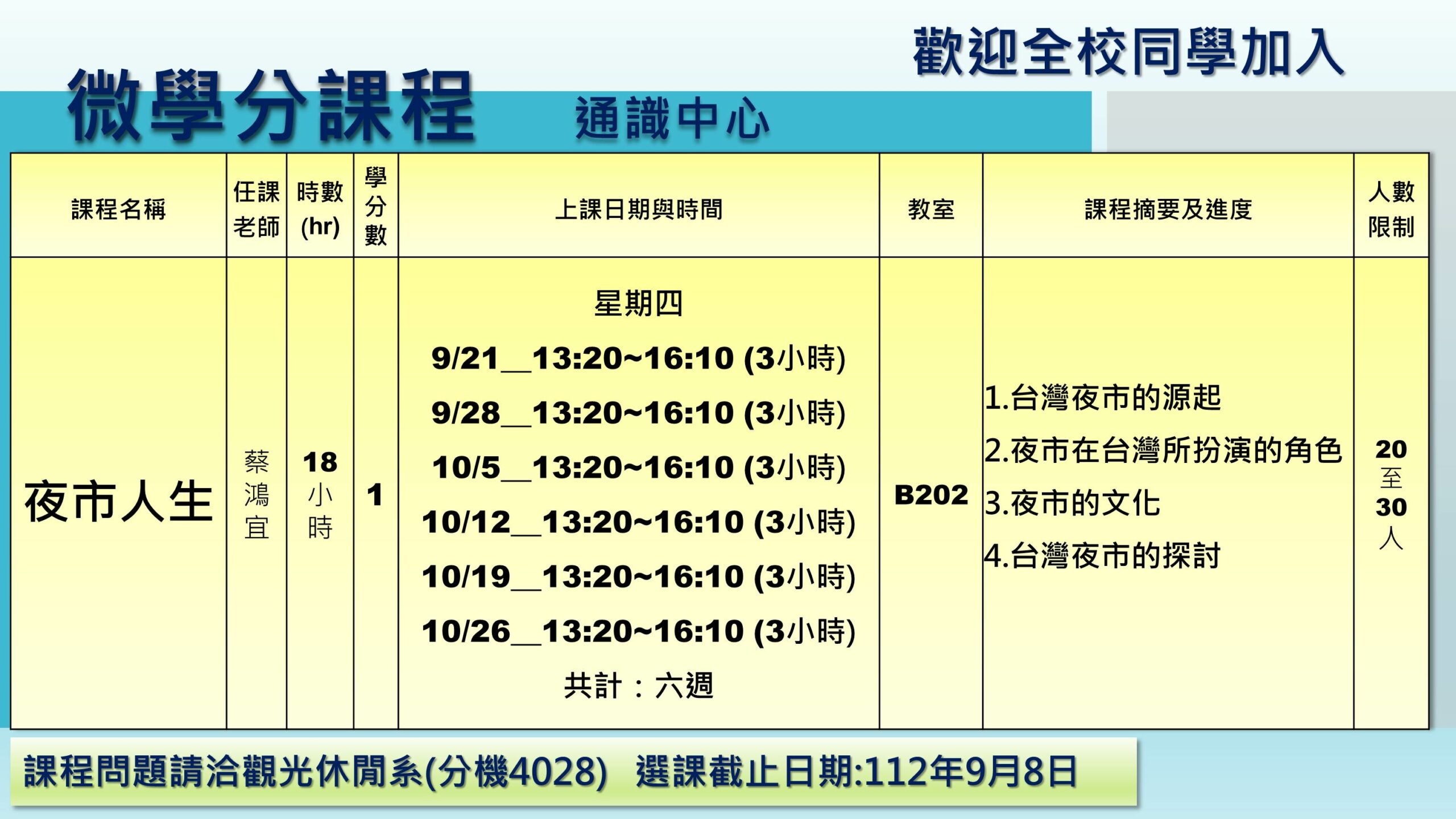 歡迎全校同學加入

微學分課程 通識中心

| 課程名稱 | 任課老師 | 時數(hr) | 學分數 | 上課日期與時間 | 教室 | 課程摘要及進度 | 人數限制 |
|---|---|---|---|---|---|---|---|
| 夜市人生 | 蔡鴻宜 | 18小時 | 1 | 星期四 9/21__13:20~16:10 (3小時) 9/28__13:20~16:10 (3小時) 10/5__13:20~16:10 (3小時) 10/12__13:20~16:10 (3小時) 10/19__13:20~16:10 (3小時) 10/26__13:20~16:10 (3小時) 共計：六週 | B202 | 1.台灣夜市的源起 2.夜市在台灣所扮演的角色 3.夜市的文化 4.台灣夜市的探討 | 20至30人 |

課程問題請洽觀光休閒系(分機4028) 選課截止日期:112年9月8日